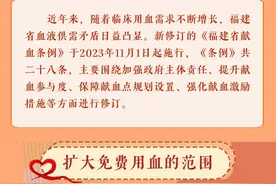 近年来，随着临床用血需求不断增长，福建省血液供需矛盾日益凸显。新修订的《福建省献血条例》于2023年11月1日起施行，《条例》共二十八条，主要围绕加强政府主体责任、提升献血参与度、保障献血点规划设置、强化献血激励措施等方面进行修订。

扩大免费用血的范围